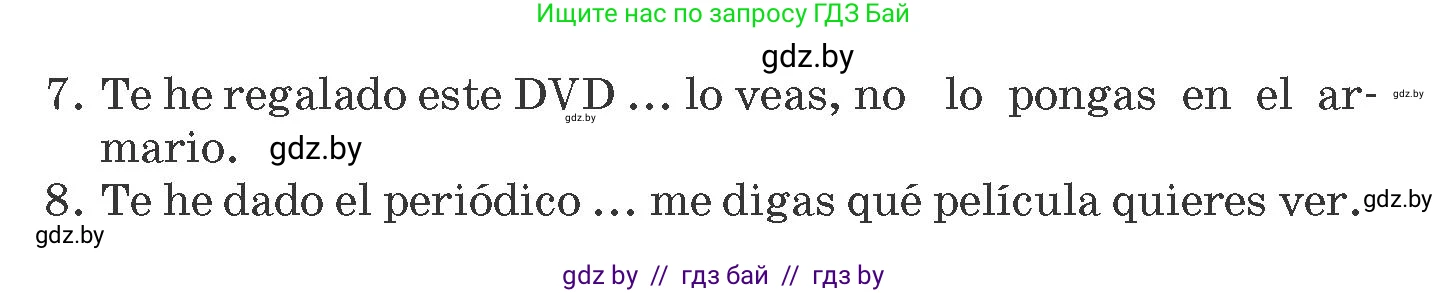 Ищите нас по запросу ГДЗ Бай

gdz.by

7. Te he regalado este DVD ... lo veas, no lo pongas en el armario. gdz.by gdz.by gdz.by

8. Te he dado el periódico ... me digas qué película quieres ver. gdz.by

gdz.by

gdz by // гдз бай // гдз by